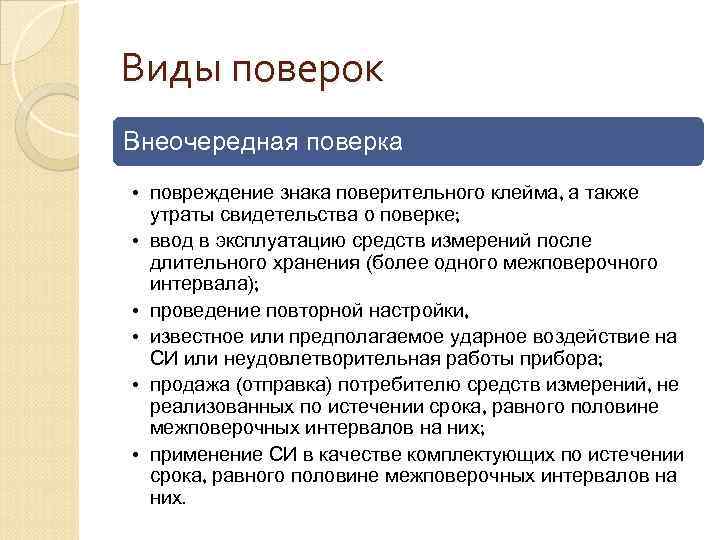 Виды поверок

Внеочередная поверка

• повреждение знака поверительного клейма, а также утраты свидетельства о поверке;
• ввод в эксплуатацию средств измерений после длительного хранения (более одного межповерочного интервала);
• проведение повторной настройки,
• известное или предполагаемое ударное воздействие на СИ или неудовлетворительная работы прибора;
• продажа (отправка) потребителю средств измерений, не реализованных по истечении срока, равного половине межповерочных интервалов на них;
• применение СИ в качестве комплектующих по истечении срока, равного половине межповерочных интервалов на них.